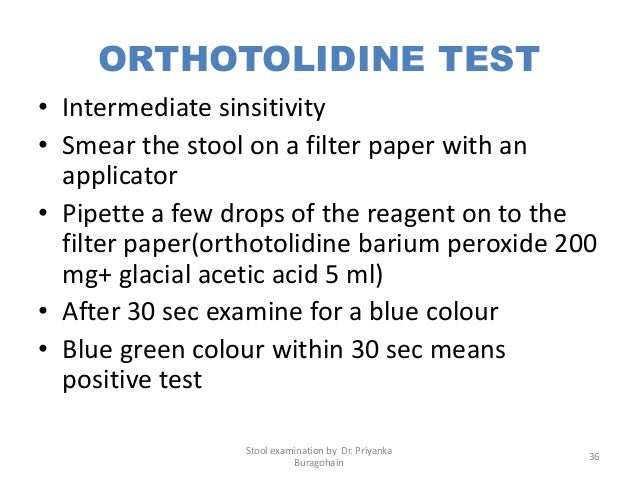 ORTHOTOLIDINE TEST

• Intermediate sinsitivity
• Smear the stool on a filter paper with an applicator
• Pipette a few drops of the reagent on to the filter paper(orthotolidine barium peroxide 200 mg+ glacial acetic acid 5 ml)
• After 30 sec examine for a blue colour
• Blue green colour within 30 sec means positive test

Stool examination by Dr. Priyanka Buragohain

36